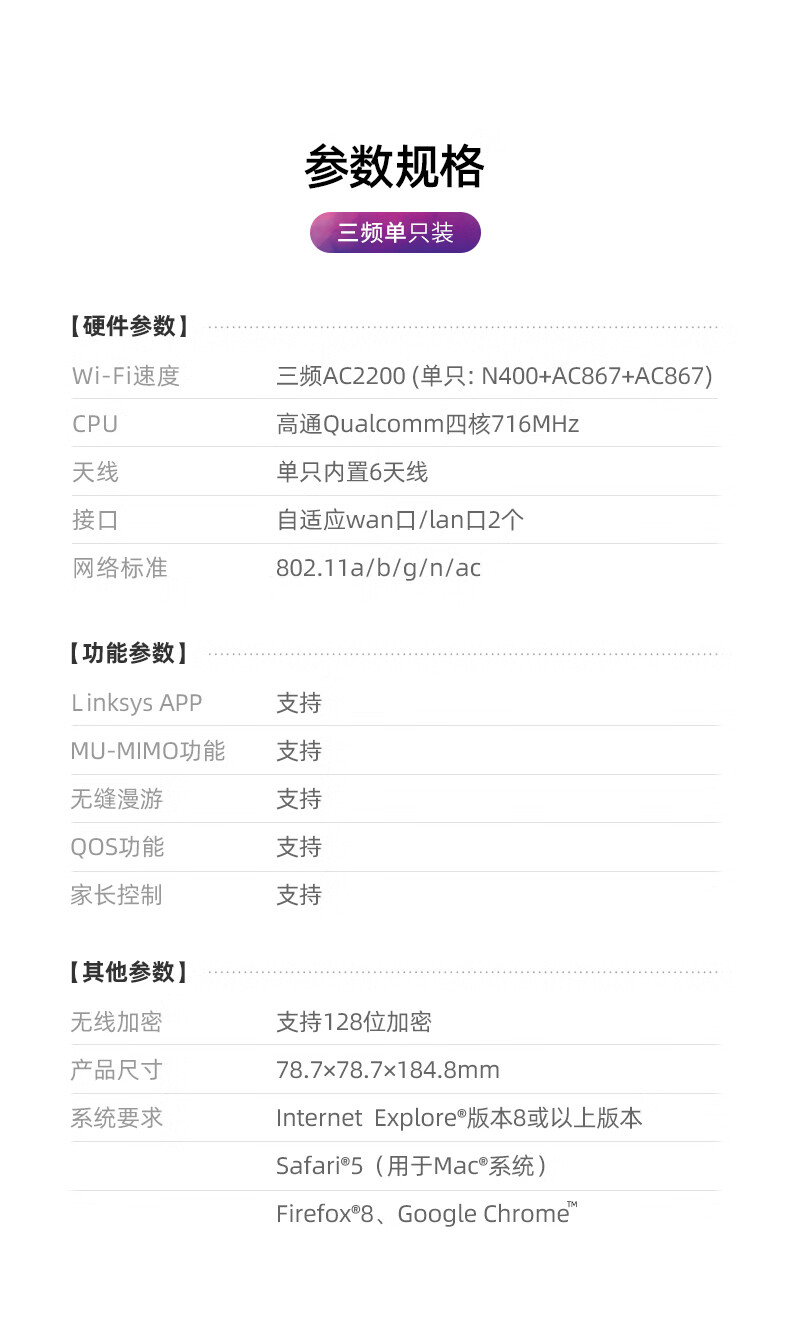 参数规格

三频单只装

【硬件参数】

Wi-Fi速度 三频AC2200 (单只: N400+AC867+AC867)
CPU 高通Qualcomm四核716MHz
天线 单只内置6天线
接口 自适应wan口/lan口2个
网络标准 802.11a/b/g/n/ac

【功能参数】

Linksys APP 支持
MU-MIMO功能 支持
无缝漫游 支持
QOS功能 支持
家长控制 支持

【其他参数】

无线加密 支持128位加密
产品尺寸 78.7×78.7×184.8mm
系统要求 Internet Explore®版本8或以上版本
Safari®5（用于Mac®系统）
Firefox®8、Google Chrome™